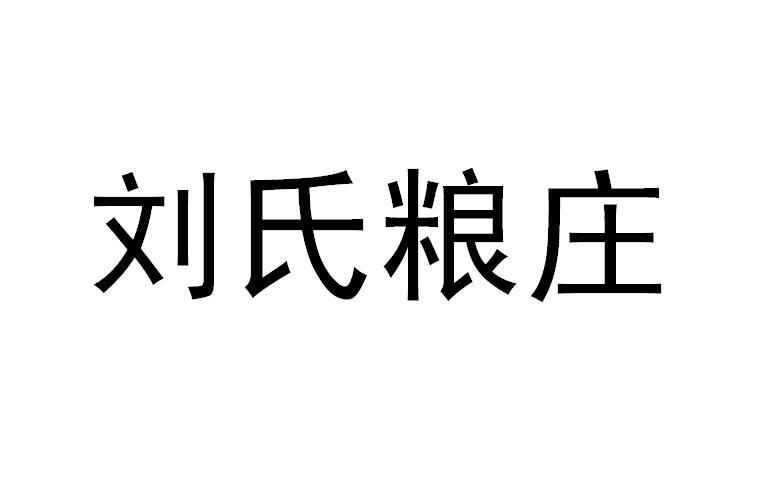 刘氏粮庄